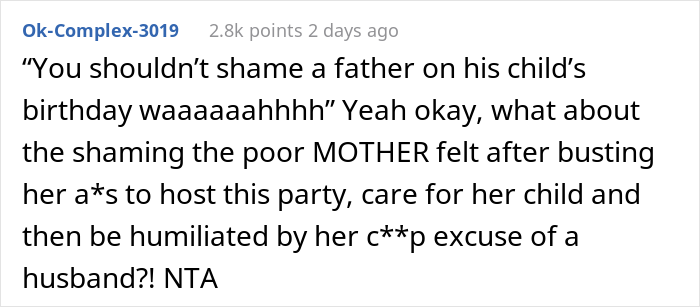 Ok-Complex-3019 2.8k points 2 days ago

“You shouldn’t shame a father on his child’s birthday waaaaaahhhh” Yeah okay, what about the shaming the poor MOTHER felt after busting her a*s to host this party, care for her child and then be humiliated by her c**p excuse of a husband?! NTA